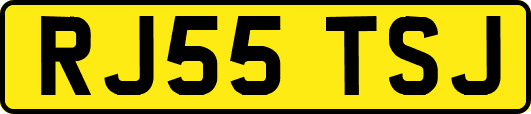 RJ55 TSJ